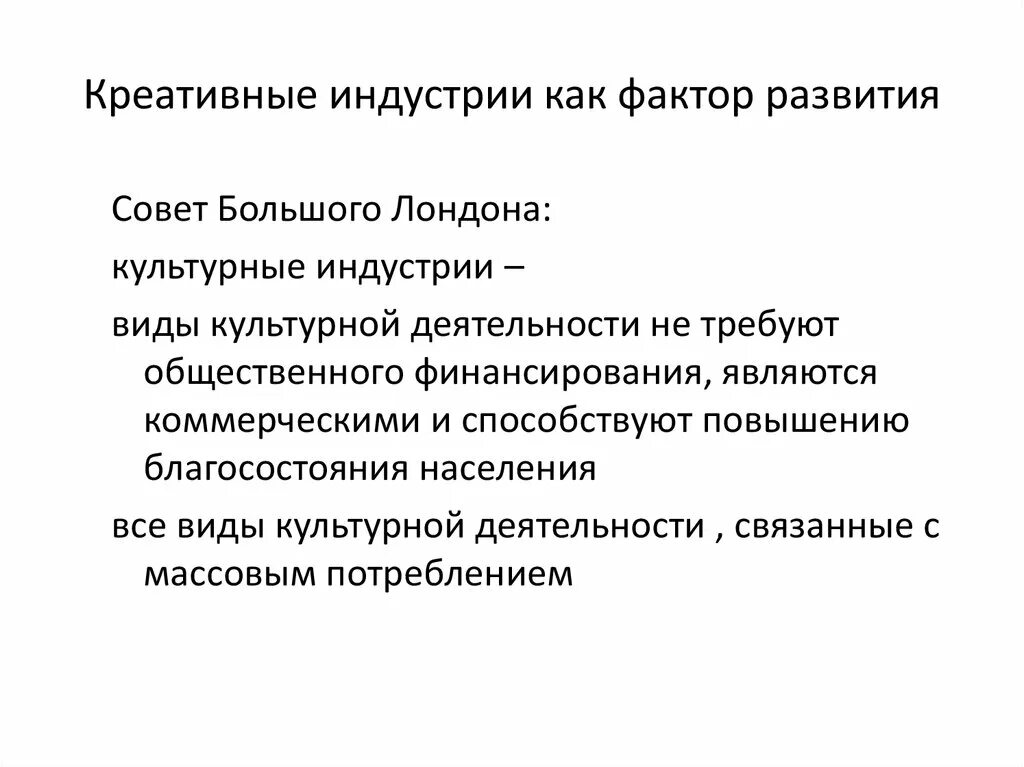 Креативные индустрии как фактор развития

Совет Большого Лондона:

культурные индустрии –

виды культурной деятельности не требуют общественного финансирования, являются коммерческими и способствуют повышению благосостояния населения

все виды культурной деятельности , связанные с массовым потреблением